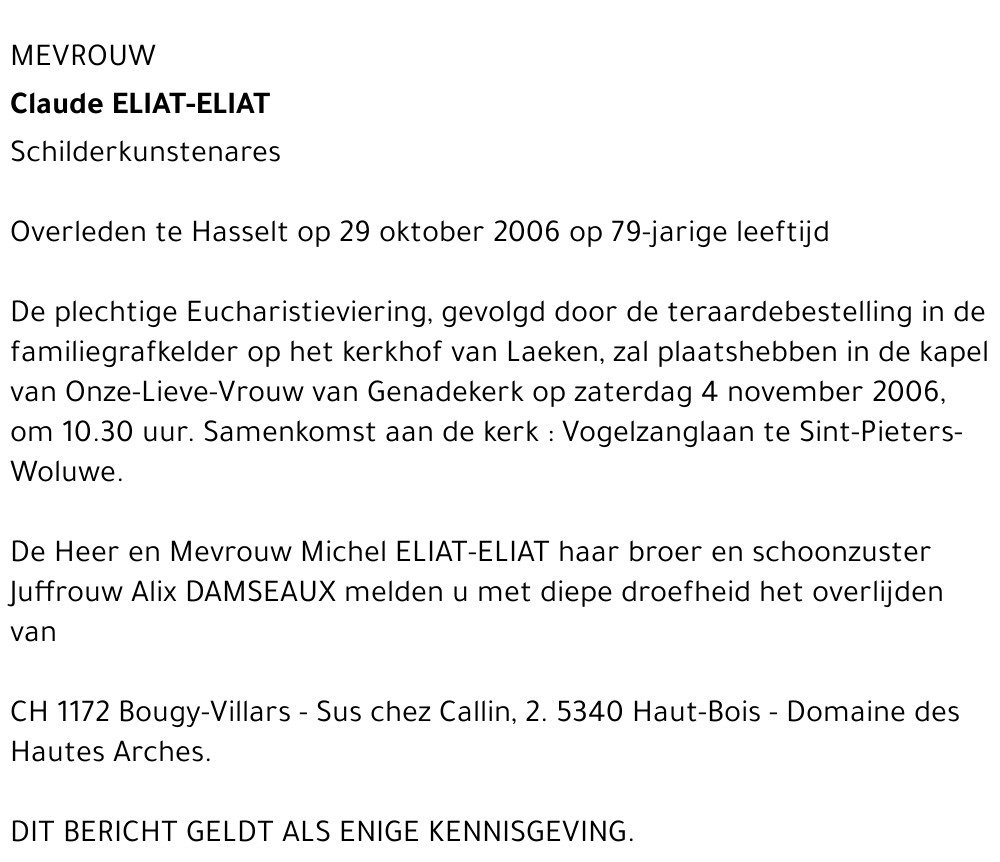 MEVROUW
**Claude ELIAT-ELIAT**
Schilderkunstenares

Overleden te Hasselt op 29 oktober 2006 op 79-jarige leeftijd

De plechtige Eucharistieviering, gevolgd door de teraardebestelling in de familiegrafkelder op het kerkhof van Laeken, zal plaatshebben in de kapel van Onze-Lieve-Vrouw van Genadekerk op zaterdag 4 november 2006, om 10.30 uur. Samenkomst aan de kerk : Vogelzanglaan te Sint-Pieters-Woluwe.

De Heer en Mevrouw Michel ELIAT-ELIAT haar broer en schoonzuster
Juffrouw Alix DAMSEAUX melden u met diepe droefheid het overlijden van

CH 1172 Bougy-Villars - Sus chez Callin, 2. 5340 Haut-Bois - Domaine des Hautes Arches.

DIT BERICHT GELDT ALS ENIGE KENNISGEVING.